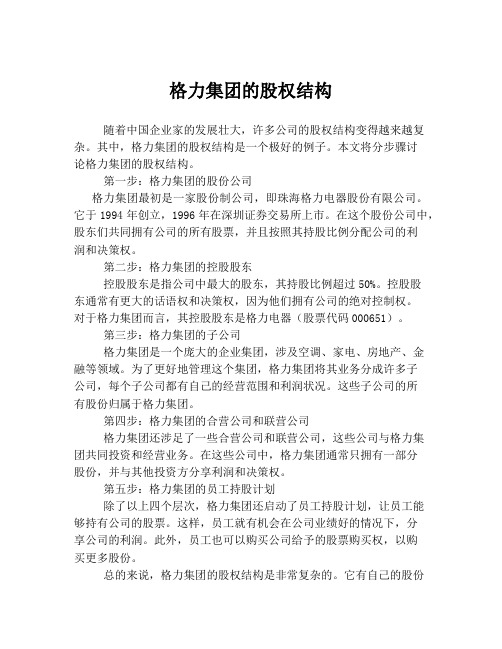 格力集团的股权结构

随着中国企业家的发展壮大，许多公司的股权结构变得越来越复杂。其中，格力集团的股权结构是一个极好的例子。本文将分步骤讨论格力集团的股权结构。

第一步：格力集团的股份公司

格力集团最初是一家股份制公司，即珠海格力电器股份有限公司。它于 1994 年创立，1996 年在深圳证券交易所上市。在这个股份公司中，股东们共同拥有公司的所有股票，并且按照其持股比例分配公司的利润和决策权。

第二步：格力集团的控股股东

控股股东是指公司中最大的股东，其持股比例超过 50%。控股股东通常有更大的话语权和决策权，因为他们拥有公司的绝对控制权。对于格力集团而言，其控股股东是格力电器（股票代码 000651）。

第三步：格力集团的子公司

格力集团是一个庞大的企业集团，涉及空调、家电、房地产、金融等领域。为了更好地管理这个集团，格力集团将其业务分成许多子公司，每个子公司都有自己的经营范围和利润状况。这些子公司的所有股份归属于格力集团。

第四步：格力集团的合营公司和联营公司

格力集团还涉足了一些合营公司和联营公司，这些公司与格力集团共同投资和经营业务。在这些公司中，格力集团通常只拥有一部分股份，并与其他投资方分享利润和决策权。

第五步：格力集团的员工持股计划

除了以上四个层次，格力集团还启动了员工持股计划，让员工能够持有公司的股票。这样，员工就有机会在公司业绩好的情况下，分享公司的利润。此外，员工也可以购买公司给予的股票购买权，以购买更多股份。

总的来说，格力集团的股权结构是非常复杂的。它有自己的股份